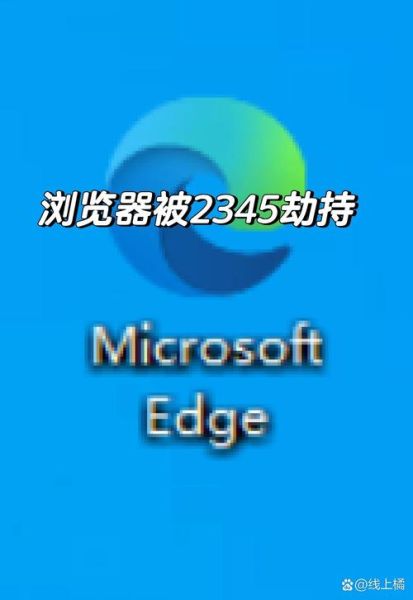 浏览器被2345劫持

Microsoft
Edge

@线上橘